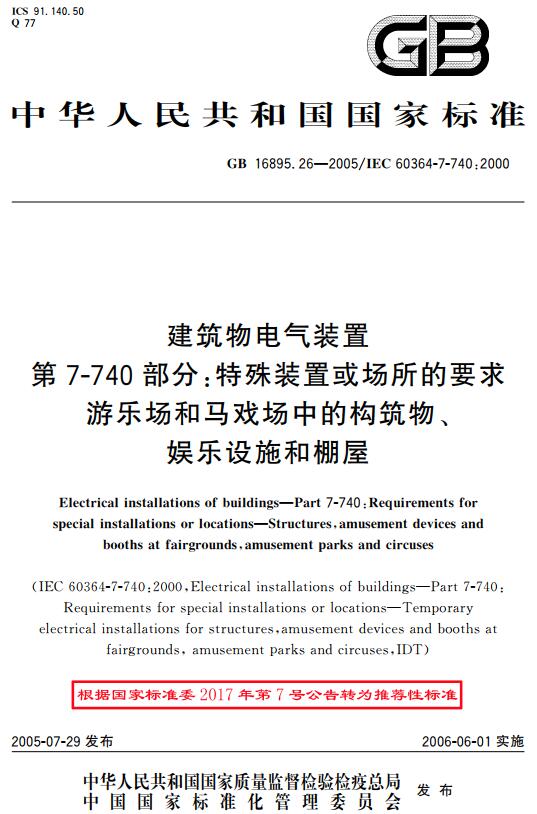 ICS 91.140.50
Q 77

GB

中华人民共和国国家标准

GB 16895.26—2005/IEC 60364-7-740:2000

建筑物电气装置
第 7-740 部分:特殊装置或场所的要求
游乐场和马戏场中的构筑物、
娱乐设施和棚屋

Electrical installations of buildings—Part 7-740:Requirements for special installations or locations—Structures,amusement devices and booths at fairgrounds,amusement parks and circuses

(IEC 60364-7-740:2000,Electrical installations of buildings—Part 7-740: Requirements for special installations or locations—Temporary electrical installations for structures,amusement devices and booths at fairgrounds, amusement parks and circuses,IDT)

根据国家标准委 2017 年第 7 号公告转为推荐性标准

2005-07-29 发布

2006-06-01 实施

中华人民共和国国家质量监督检验检疫总局
中国国家标准化管理委员会
发布